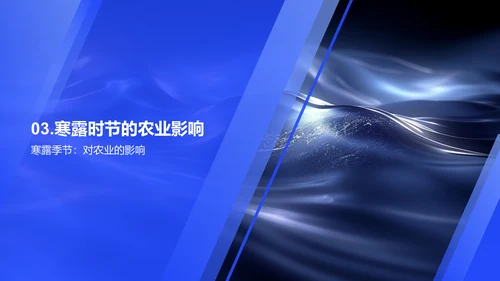 03.寒露时节的农业影响

寒露季节：对农业的影响